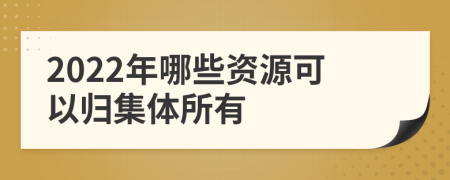 2022年哪些资源可以归集体所有